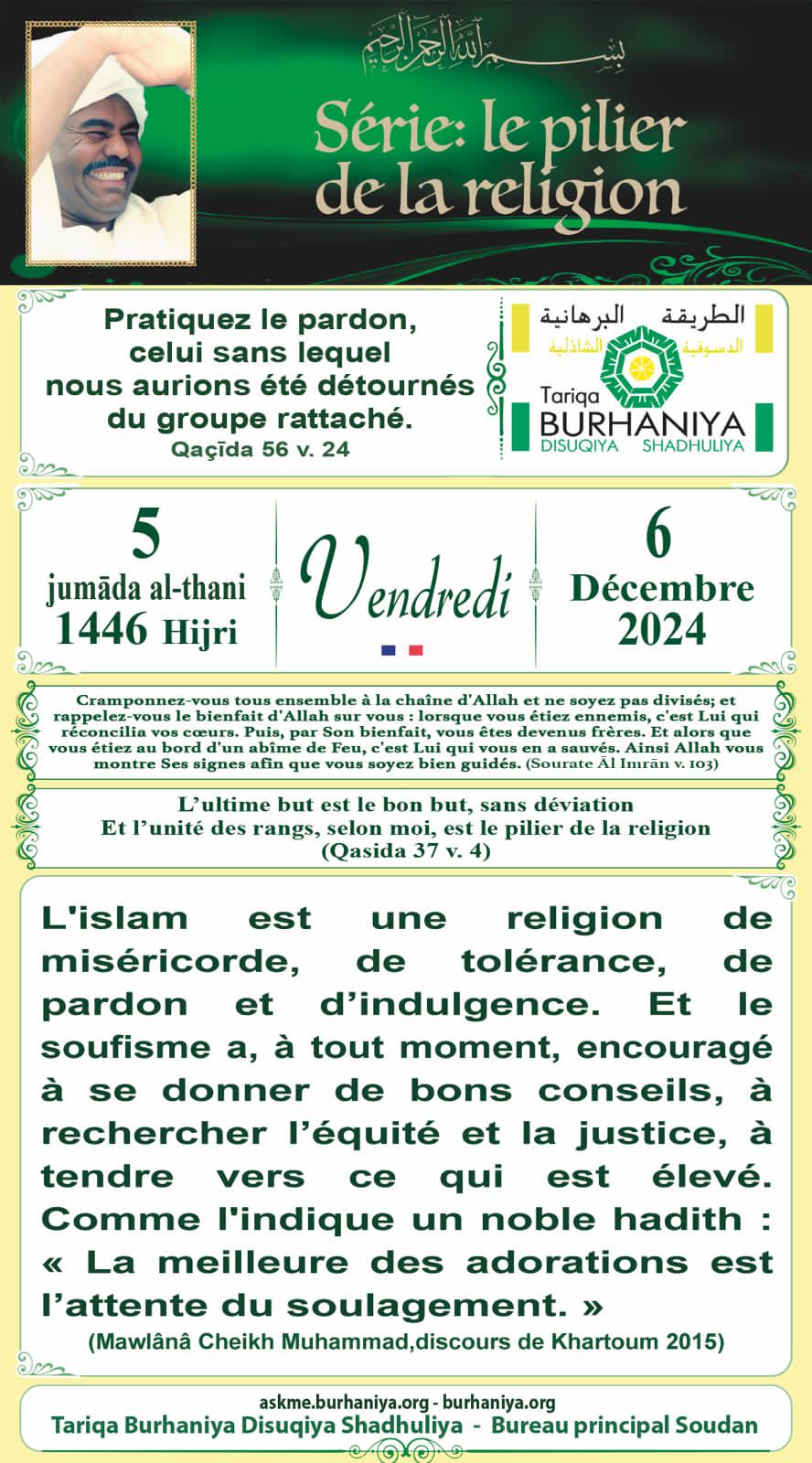 بسم الله الرحمن الرحيم

Série: le pilier de la religion

Pratiquez le pardon, celui sans lequel nous aurions été détournés du groupe rattaché.
Qaçīda 56 v. 24

الطريقة البرهانية
الدسوقية الشاذلية
Tariqa
BURHANIYA
DISUQIYA SHADHULIYA

5
jumāda al-thani
1446 Hijri

Vendredi

6
Décembre
2024

Cramponnez-vous tous ensemble à la chaîne d'Allah et ne soyez pas divisés; et rappelez-vous le bienfait d'Allah sur vous : lorsque vous étiez ennemis, c'est Lui qui réconcilia vos cœurs. Puis, par Son bienfait, vous êtes devenus frères. Et alors que vous étiez au bord d'un abîme de Feu, c'est Lui qui vous en a sauvés. Ainsi Allah vous montre Ses signes afin que vous soyez bien guidés. (Sourate Āl Imrān v. 103)

L'ultime but est le bon but, sans déviation
Et l'unité des rangs, selon moi, est le pilier de la religion
(Qasida 37 v. 4)

L'islam est une religion de miséricorde, de tolérance, de pardon et d'indulgence. Et le soufisme a, à tout moment, encouragé à se donner de bons conseils, à rechercher l'équité et la justice, à tendre vers ce qui est élevé. Comme l'indique un noble hadith : « La meilleure des adorations est l'attente du soulagement. »
(Mawlânâ Cheikh Muhammad,discours de Khartoum 2015)

askme.burhaniya.org - burhaniya.org
Tariqa Burhaniya Disuqiya Shadhuliya - Bureau principal Soudan